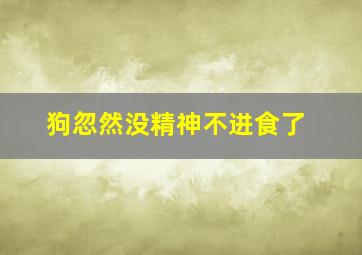 狗忽然没精神不进食了